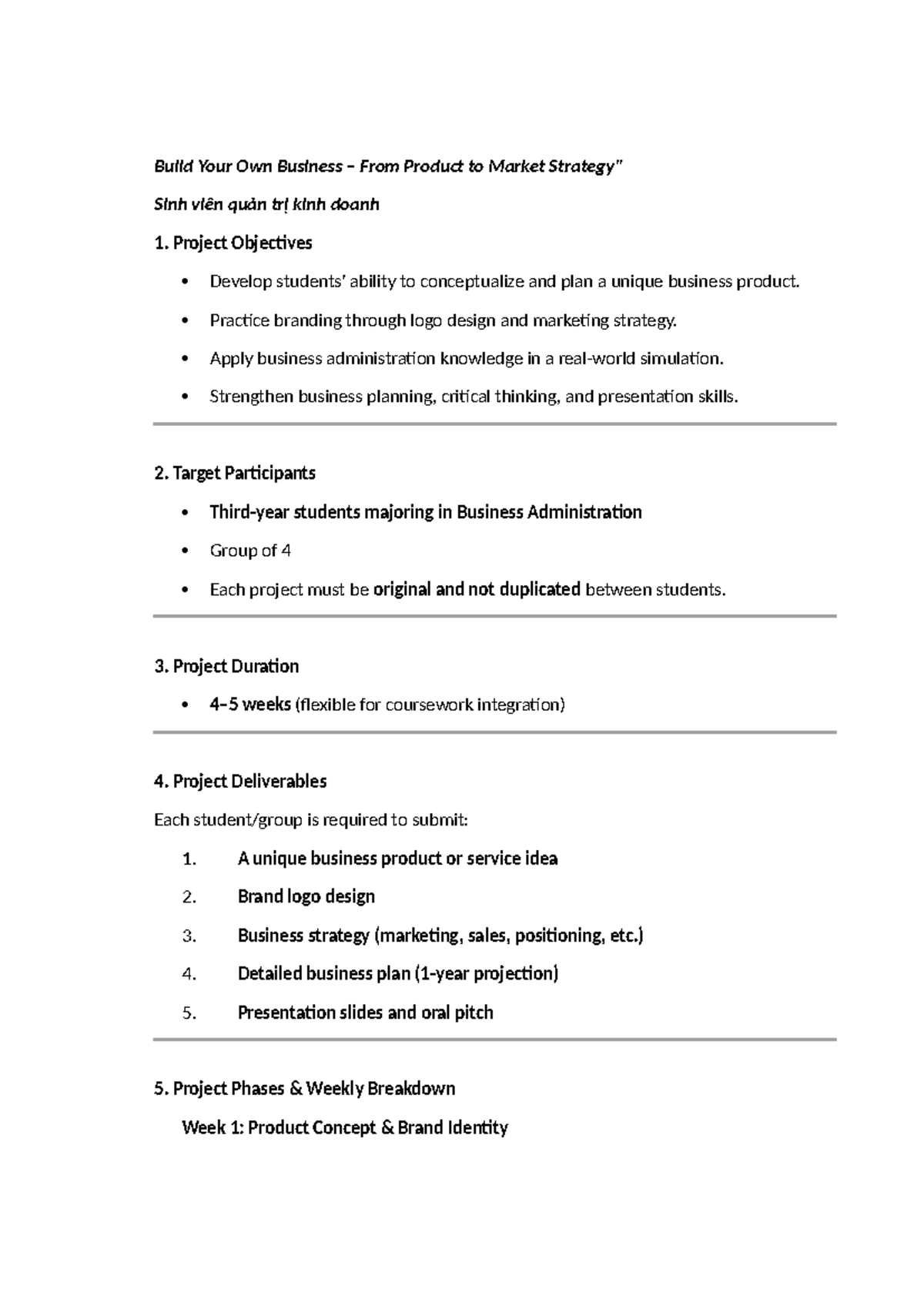 Build Your Own Business – From Product to Market Strategy"

Sinh viên quản trị kinh doanh

1. Project Objectives

• Develop students' ability to conceptualize and plan a unique business product.

• Practice branding through logo design and marketing strategy.

• Apply business administration knowledge in a real-world simulation.

• Strengthen business planning, critical thinking, and presentation skills.

2. Target Participants

• Third-year students majoring in Business Administration

• Group of 4

• Each project must be original and not duplicated between students.

3. Project Duration

• 4–5 weeks (flexible for coursework integration)

4. Project Deliverables

Each student/group is required to submit:

1. A unique business product or service idea

2. Brand logo design

3. Business strategy (marketing, sales, positioning, etc.)

4. Detailed business plan (1-year projection)

5. Presentation slides and oral pitch

5. Project Phases & Weekly Breakdown

Week 1: Product Concept & Brand Identity